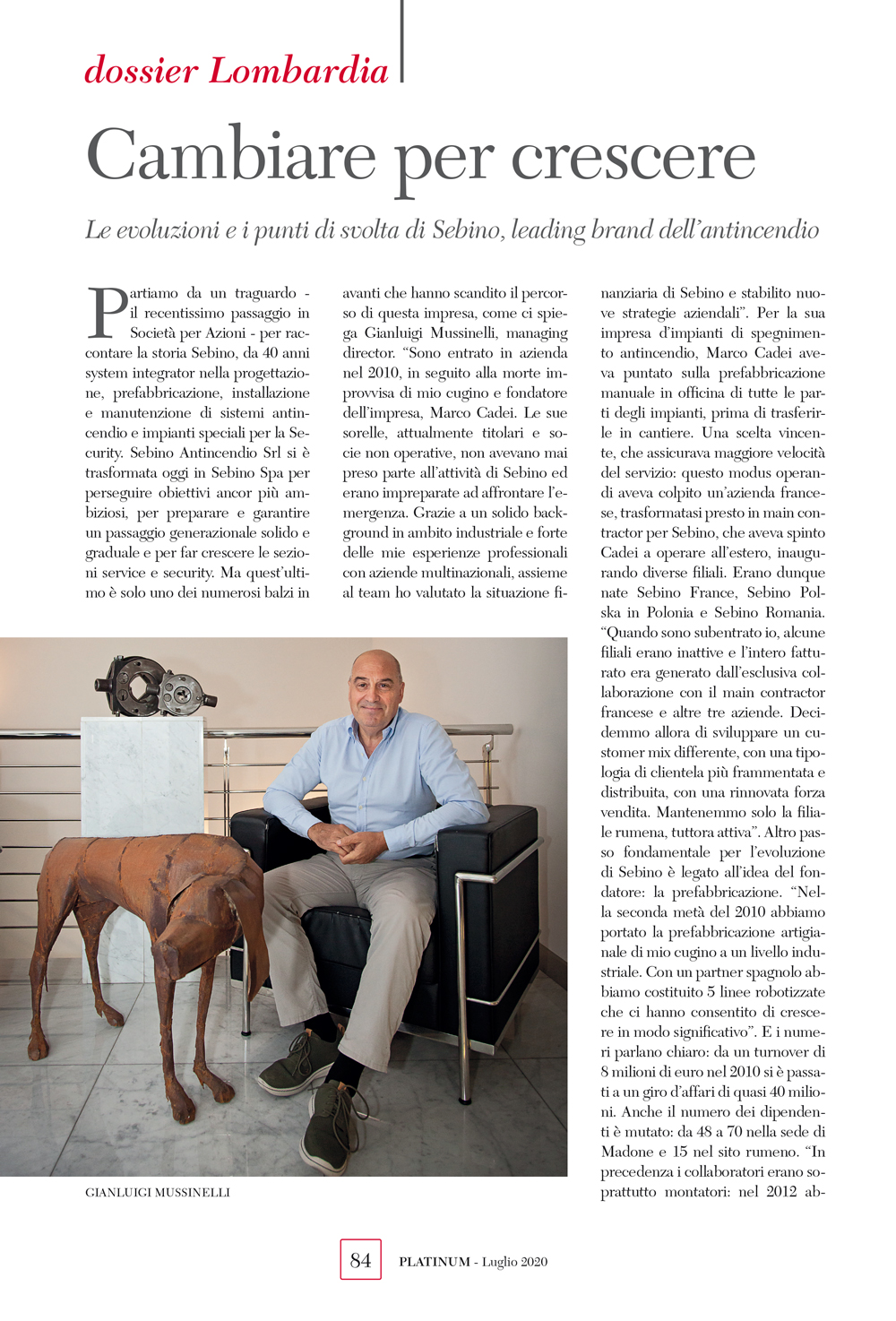 dossier Lombardia

Cambiare per crescere

Le evoluzioni e i punti di svolta di Sebino, leading brand dell'antincendio

Partiamo da un traguardo - il recentissimo passaggio in Società per Azioni - per raccontare la storia Sebino, da 40 anni system integrator nella progettazione, prefabbricazione, installazione e manutenzione di sistemi antincendio e impianti speciali per la Security. Sebino Antincendio Srl si è trasformata oggi in Sebino Spa per perseguire obiettivi ancor più ambiziosi, per preparare e garantire un passaggio generazionale solido e graduale e per far crescere le sezioni service e security. Ma quest'ultimo è solo uno dei numerosi balzi in avanti che hanno scandito il percorso di questa impresa, come ci spiega Gianluigi Mussinelli, managing director. "Sono entrato in azienda nel 2010, in seguito alla morte improvvisa di mio cugino e fondatore dell'impresa, Marco Cadei. Le sue sorelle, attualmente titolari e socie non operative, non avevano mai preso parte all'attività di Sebino ed erano impreparate ad affrontare l'emergenza. Grazie a un solido background in ambito industriale e forte delle mie esperienze professionali con aziende multinazionali, assieme al team ho valutato la situazione finanziaria di Sebino e stabilito nuove strategie aziendali". Per la sua impresa d'impianti di spegnimento antincendio, Marco Cadei aveva puntato sulla prefabbricazione manuale in officina di tutte le parti degli impianti, prima di trasferirle in cantiere. Una scelta vincente, che assicurava maggiore velocità del servizio: questo modus operandi aveva colpito un'azienda francese, trasformatasi presto in main contractor per Sebino, che aveva spinto Cadei a operare all'estero, inaugurando diverse filiali. Erano dunque nate Sebino France, Sebino Polska in Polonia e Sebino Romania. "Quando sono subentrato io, alcune filiali erano inattive e l'intero fatturato era generato dall'esclusiva collaborazione con il main contractor francese e altre tre aziende. Decidemmo allora di sviluppare un customer mix differente, con una tipologia di clientela più frammentata e distribuita, con una rinnovata forza vendita. Mantenemmo solo la filiale rumena, tuttora attiva". Altro passo fondamentale per l'evoluzione di Sebino è legato all'idea del fondatore: la prefabbricazione. "Nella seconda metà del 2010 abbiamo portato la prefabbricazione artigianale di mio cugino a un livello industriale. Con un partner spagnolo abbiamo costituito 5 linee robotizzate che ci hanno consentito di crescere in modo significativo". E i numeri parlano chiaro: da un turnover di 8 milioni di euro nel 2010 si è passati a un giro d'affari di quasi 40 milioni. Anche il numero dei dipendenti è mutato: da 48 a 70 nella sede di Madone e 15 nel sito rumeno. "In precedenza i collaboratori erano soprattutto montatori: nel 2012 ab-

GIANLUIGI MUSSINELLI

84 PLATINUM - Luglio 2020